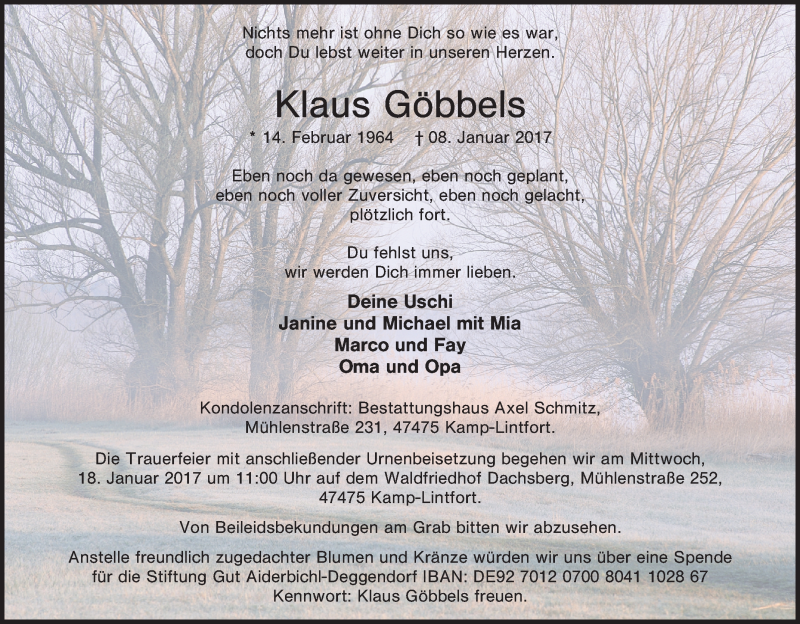 Nichts mehr ist ohne Dich so wie es war,
doch Du lebst weiter in unseren Herzen.

Klaus Göbbels

* 14. Februar 1964 † 08. Januar 2017

Eben noch da gewesen, eben noch geplant,
eben noch voller Zuversicht, eben noch gelacht,
plötzlich fort.

Du fehlst uns,
wir werden Dich immer lieben.

Deine Uschi
Janine und Michael mit Mia
Marco und Fay
Oma und Opa

Kondolenzanschrift: Bestattungshaus Axel Schmitz,
Mühlenstraße 231, 47475 Kamp-Lintfort.

Die Trauerfeier mit anschließender Urnenbeisetzung begehen wir am Mittwoch,
18. Januar 2017 um 11:00 Uhr auf dem Waldfriedhof Dachsberg, Mühlenstraße 252,
47475 Kamp-Lintfort.

Von Beileidsbekundungen am Grab bitten wir abzusehen.

Anstelle freundlich zugedachter Blumen und Kränze würden wir uns über eine Spende
für die Stiftung Gut Aiderbichl-Deggendorf IBAN: DE92 7012 0700 8041 1028 67
Kennwort: Klaus Göbbels freuen.